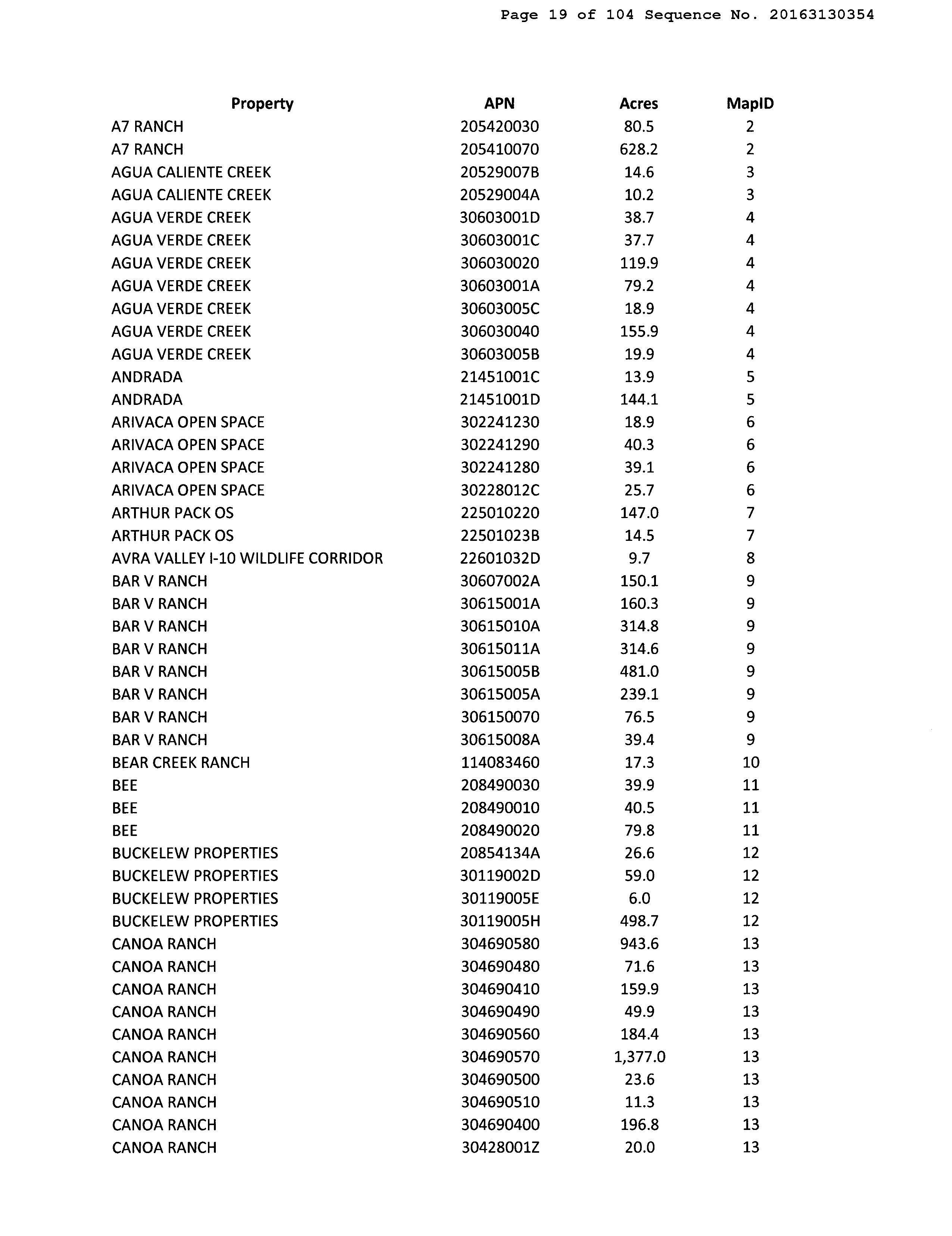 Page 19 of 104 Sequence No. 20163130354

| Property | APN | Acres | MapID |
|---|---|---|---|
| A7 RANCH | 205420030 | 80.5 | 2 |
| A7 RANCH | 205410070 | 628.2 | 2 |
| AGUA CALIENTE CREEK | 20529007B | 14.6 | 3 |
| AGUA CALIENTE CREEK | 20529004A | 10.2 | 3 |
| AGUA VERDE CREEK | 30603001D | 38.7 | 4 |
| AGUA VERDE CREEK | 30603001C | 37.7 | 4 |
| AGUA VERDE CREEK | 306030020 | 119.9 | 4 |
| AGUA VERDE CREEK | 30603001A | 79.2 | 4 |
| AGUA VERDE CREEK | 30603005C | 18.9 | 4 |
| AGUA VERDE CREEK | 306030040 | 155.9 | 4 |
| AGUA VERDE CREEK | 30603005B | 19.9 | 4 |
| ANDRADA | 21451001C | 13.9 | 5 |
| ANDRADA | 21451001D | 144.1 | 5 |
| ARIVACA OPEN SPACE | 302241230 | 18.9 | 6 |
| ARIVACA OPEN SPACE | 302241290 | 40.3 | 6 |
| ARIVACA OPEN SPACE | 302241280 | 39.1 | 6 |
| ARIVACA OPEN SPACE | 30228012C | 25.7 | 6 |
| ARTHUR PACK OS | 225010220 | 147.0 | 7 |
| ARTHUR PACK OS | 22501023B | 14.5 | 7 |
| AVRA VALLEY I-10 WILDLIFE CORRIDOR | 22601032D | 9.7 | 8 |
| BAR V RANCH | 30607002A | 150.1 | 9 |
| BAR V RANCH | 30615001A | 160.3 | 9 |
| BAR V RANCH | 30615010A | 314.8 | 9 |
| BAR V RANCH | 30615011A | 314.6 | 9 |
| BAR V RANCH | 30615005B | 481.0 | 9 |
| BAR V RANCH | 30615005A | 239.1 | 9 |
| BAR V RANCH | 306150070 | 76.5 | 9 |
| BAR V RANCH | 30615008A | 39.4 | 9 |
| BEAR CREEK RANCH | 114083460 | 17.3 | 10 |
| BEE | 208490030 | 39.9 | 11 |
| BEE | 208490010 | 40.5 | 11 |
| BEE | 208490020 | 79.8 | 11 |
| BUCKELEW PROPERTIES | 20854134A | 26.6 | 12 |
| BUCKELEW PROPERTIES | 30119002D | 59.0 | 12 |
| BUCKELEW PROPERTIES | 30119005E | 6.0 | 12 |
| BUCKELEW PROPERTIES | 30119005H | 498.7 | 12 |
| CANOA RANCH | 304690580 | 943.6 | 13 |
| CANOA RANCH | 304690480 | 71.6 | 13 |
| CANOA RANCH | 304690410 | 159.9 | 13 |
| CANOA RANCH | 304690490 | 49.9 | 13 |
| CANOA RANCH | 304690560 | 184.4 | 13 |
| CANOA RANCH | 304690570 | 1,377.0 | 13 |
| CANOA RANCH | 304690500 | 23.6 | 13 |
| CANOA RANCH | 304690510 | 11.3 | 13 |
| CANOA RANCH | 304690400 | 196.8 | 13 |
| CANOA RANCH | 30428001Z | 20.0 | 13 |